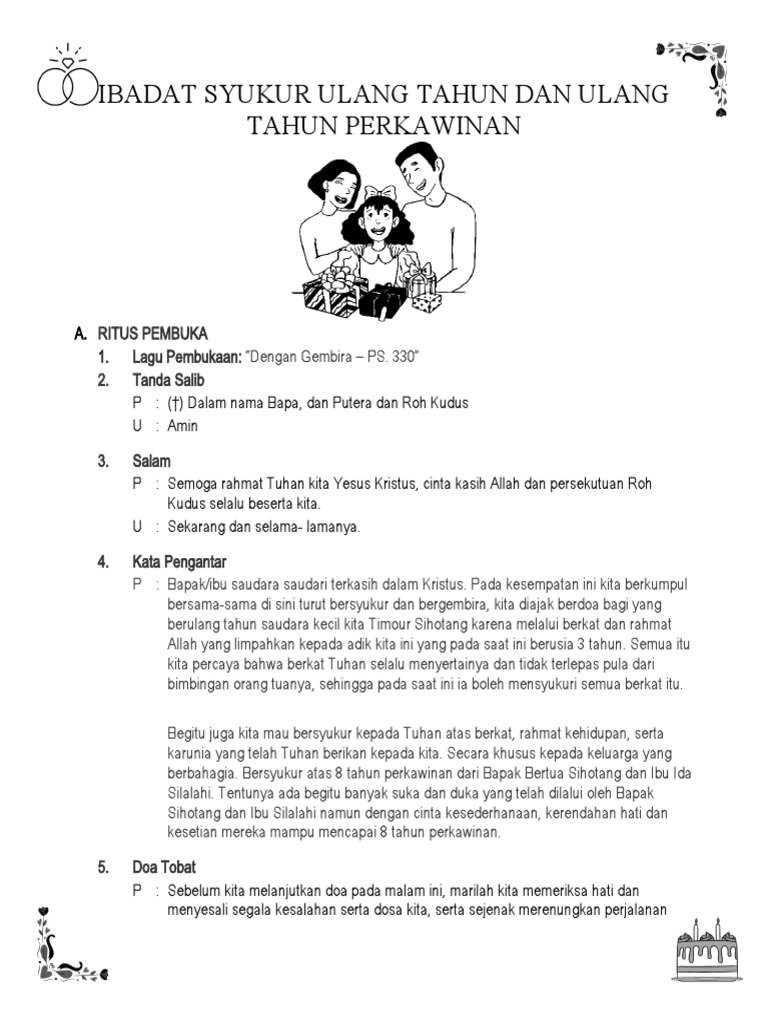 IBADAT SYUKUR ULANG TAHUN DAN ULANG TAHUN PERKAWINAN

A. RITUS PEMBUKA

1. Lagu Pembukaan: "Dengan Gembira – PS. 330"

2. Tanda Salib

P : (†) Dalam nama Bapa, dan Putera dan Roh Kudus

U : Amin

3. Salam

P : Semoga rahmat Tuhan kita Yesus Kristus, cinta kasih Allah dan persekutuan Roh Kudus selalu beserta kita.

U : Sekarang dan selama- lamanya.

4. Kata Pengantar

P : Bapak/ibu saudara saudari terkasih dalam Kristus. Pada kesempatan ini kita berkumpul bersama-sama di sini turut bersyukur dan bergembira, kita diajak berdoa bagi yang berulang tahun saudara kecil kita Timour Sihotang karena melalui berkat dan rahmat Allah yang limpahkan kepada adik kita ini yang pada saat ini berusia 3 tahun. Semua itu kita percaya bahwa berkat Tuhan selalu menyertainya dan tidak terlepas pula dari bimbingan orang tuanya, sehingga pada saat ini ia boleh mensyukuri semua berkat itu.

Begitu juga kita mau bersyukur kepada Tuhan atas berkat, rahmat kehidupan, serta karunia yang telah Tuhan berikan kepada kita. Secara khusus kepada keluarga yang berbahagia. Bersyukur atas 8 tahun perkawinan dari Bapak Bertua Sihotang dan Ibu Ida Silalahi. Tentunya ada begitu banyak suka dan duka yang telah dilalui oleh Bapak Sihotang dan Ibu Silalahi namun dengan cinta kesederhanaan, kerendahan hati dan kesetian mereka mampu mencapai 8 tahun perkawinan.

5. Doa Tobat

P : Sebelum kita melanjutkan doa pada malam ini, marilah kita memeriksa hati dan menyesali segala kesalahan serta dosa kita, serta sejenak merenungkan perjalanan